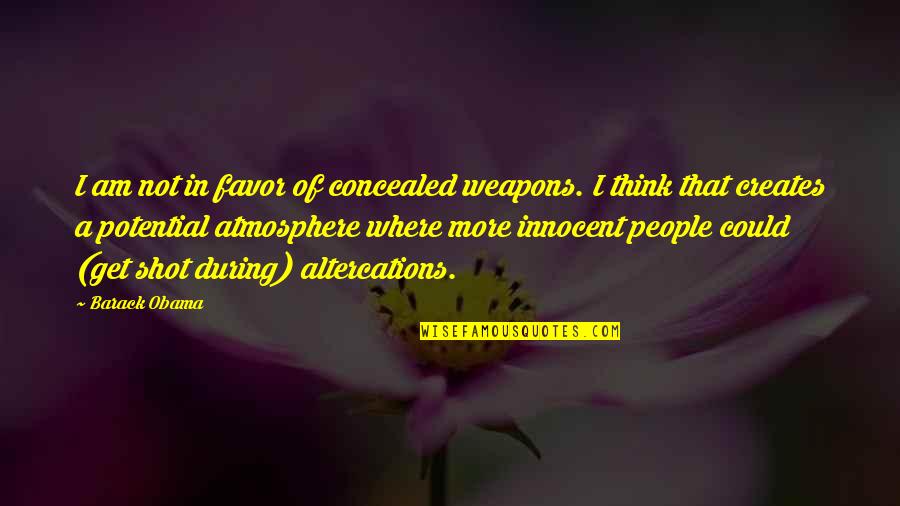 I am not in favor of concealed weapons. I think that creates a potential atmosphere where more innocent people could (get shot during) altercations.

~ Barack Obama

WISEFAMOUSQUOTES.COM